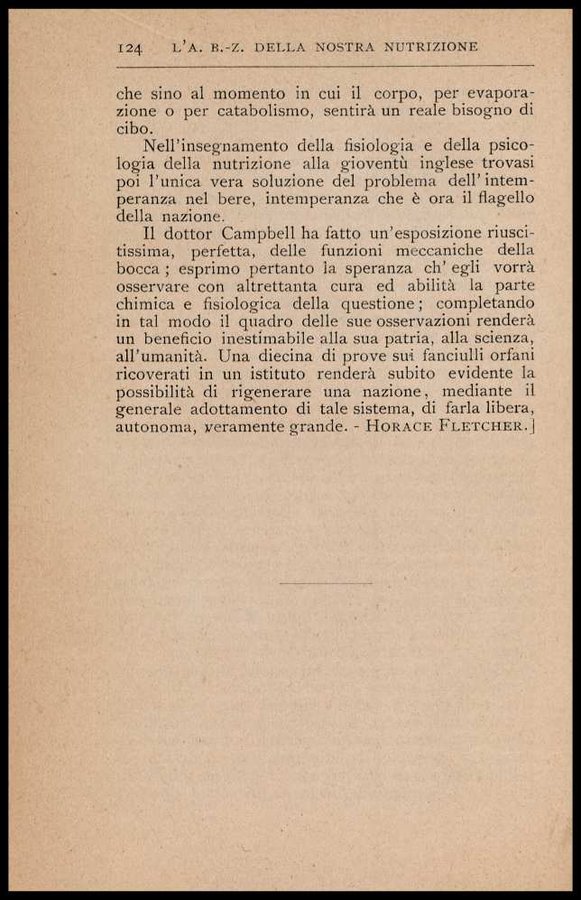 124 L'A. B.-Z. DELLA NOSTRA NUTRIZIONE

che sino al momento in cui il corpo, per evaporazione o per catabolismo, sentirà un reale bisogno di cibo.

Nell'insegnamento della fisiologia e della psicologia della nutrizione alla gioventù inglese trovasi poi l'unica vera soluzione del problema dell'intemperanza nel bere, intemperanza che è ora il flagello della nazione.

Il dottor Campbell ha fatto un'esposizione riuscitissima, perfetta, delle funzioni meccaniche della bocca; esprimo pertanto la speranza ch'egli vorrà osservare con altrettanta cura ed abilità la parte chimica e fisiologica della questione; completando in tal modo il quadro delle sue osservazioni renderà un beneficio inestimabile alla sua patria, alla scienza, all'umanità. Una diecina di prove sui fanciulli orfani ricoverati in un istituto renderà subito evidente la possibilità di rigenerare una nazione, mediante il generale adottamento di tale sistema, di farla libera, autonoma, veramente grande. - HORACE FLETCHER.]